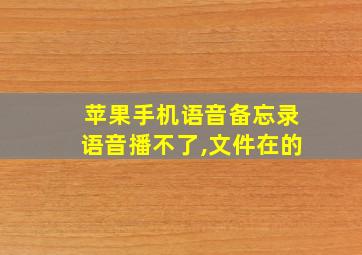 苹果手机语音备忘录语音播不了,文件在的